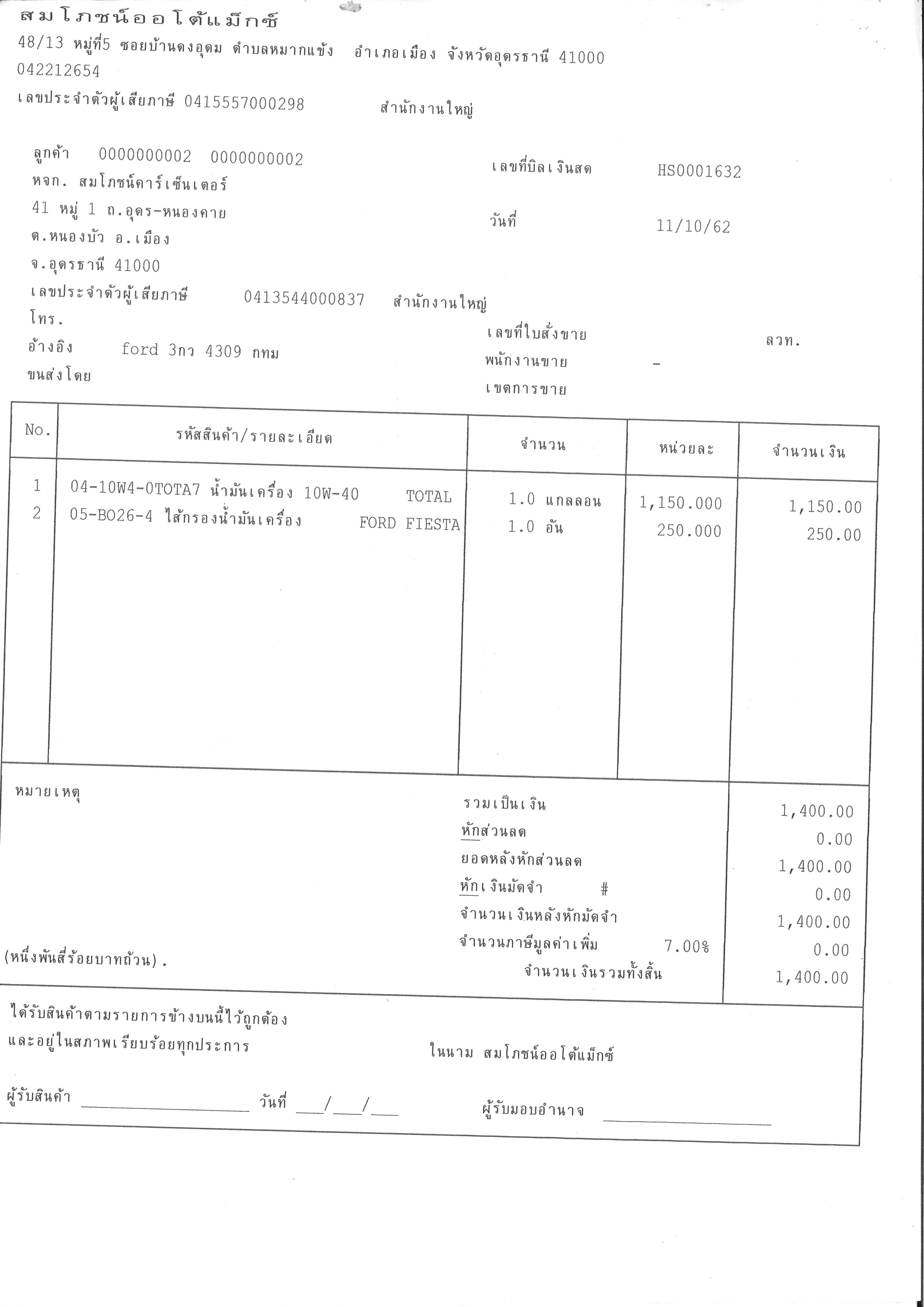 สมโภชน์ออโต้แม็กซ์
48/13 หมู่ที่5 ซอยบ้านดงอุดม ตำบลหมากแข้ง อำเภอเมือง จังหวัดอุดรธานี 41000
042212654
เลขประจำตัวผู้เสียภาษี 0415557000298 สำนักงานใหญ่

ลูกค้า 0000000002 0000000002
หจก. สมโภชน์คาร์เซ็นเตอร์
41 หมู่ 1 ถ.อุดร-หนองคาย
ต.หนองบัว อ.เมือง
จ.อุดรธานี 41000
เลขประจำตัวผู้เสียภาษี 0413544000837 สำนักงานใหญ่
โทร.
อ้างอิง ford 3กว 4309 กทม
ขนส่งโดย

เลขที่บิลเงินสด HS0001632
วันที่ 11/10/62
เลขที่ใบสั่งขาย ลวท.
พนักงานขาย -
เขตการขาย

| No. | รหัสสินค้า/รายละเอียด | จำนวน | หน่วยละ | จำนวนเงิน |
|---|---|---|---|---|
| 1 | 04-10W4-0TOTA7 น้ำมันเครื่อง 10W-40 TOTAL | 1.0 แกลลอน | 1,150.000 | 1,150.00 |
| 2 | 05-BO26-4 ไส้กรองน้ำมันเครื่อง FORD FIESTA | 1.0 อัน | 250.000 | 250.00 |

หมายเหตุ

(หนึ่งพันสี่ร้อยบาทถ้วน).

รวมเป็นเงิน 1,400.00
หักส่วนลด 0.00
ยอดหลังหักส่วนลด 1,400.00
หักเงินมัดจำ # 0.00
จำนวนเงินหลังหักมัดจำ 1,400.00
จำนวนภาษีมูลค่าเพิ่ม 7.00% 0.00
จำนวนเงินรวมทั้งสิ้น 1,400.00

ได้รับสินค้าตามรายการข้างบนนี้ไว้ถูกต้อง
และอยู่ในสภาพเรียบร้อยทุกประการ

ในนาม สมโภชน์ออโต้แม็กซ์

ผู้รับสินค้า ________________ วันที่ ___/___/___

ผู้รับมอบอำนาจ ________________